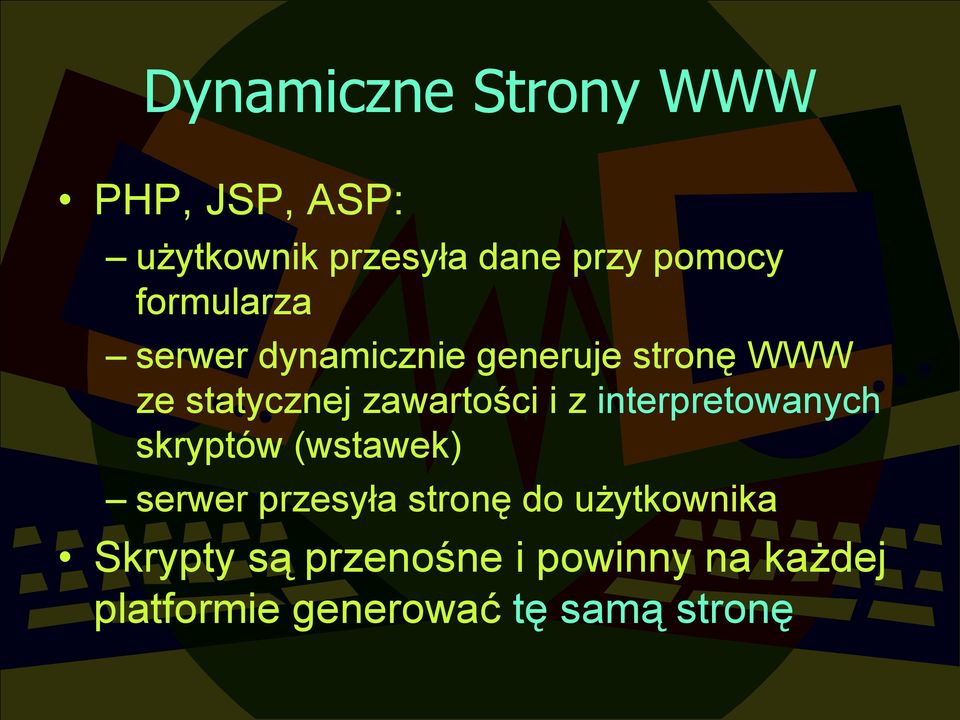 Dynamiczne Strony WWW

• PHP, JSP, ASP:
  – użytkownik przesyła dane przy pomocy formularza
  – serwer dynamicznie generuje stronę WWW ze statycznej zawartości i z interpretowanych skryptów (wstawek)
  – serwer przesyła stronę do użytkownika
• Skrypty są przenośne i powinny na każdej platformie generować tę samą stronę